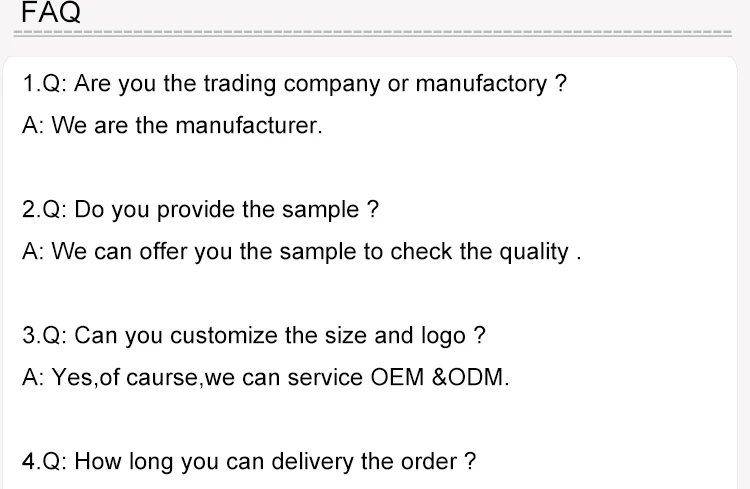 FAQ

1.Q: Are you the trading company or manufactory ?

A: We are the manufacturer.

2.Q: Do you provide the sample ?

A: We can offer you the sample to check the quality .

3.Q: Can you customize the size and logo ?

A: Yes,of caurse,we can service OEM &ODM.

4.Q: How long you can delivery the order ?